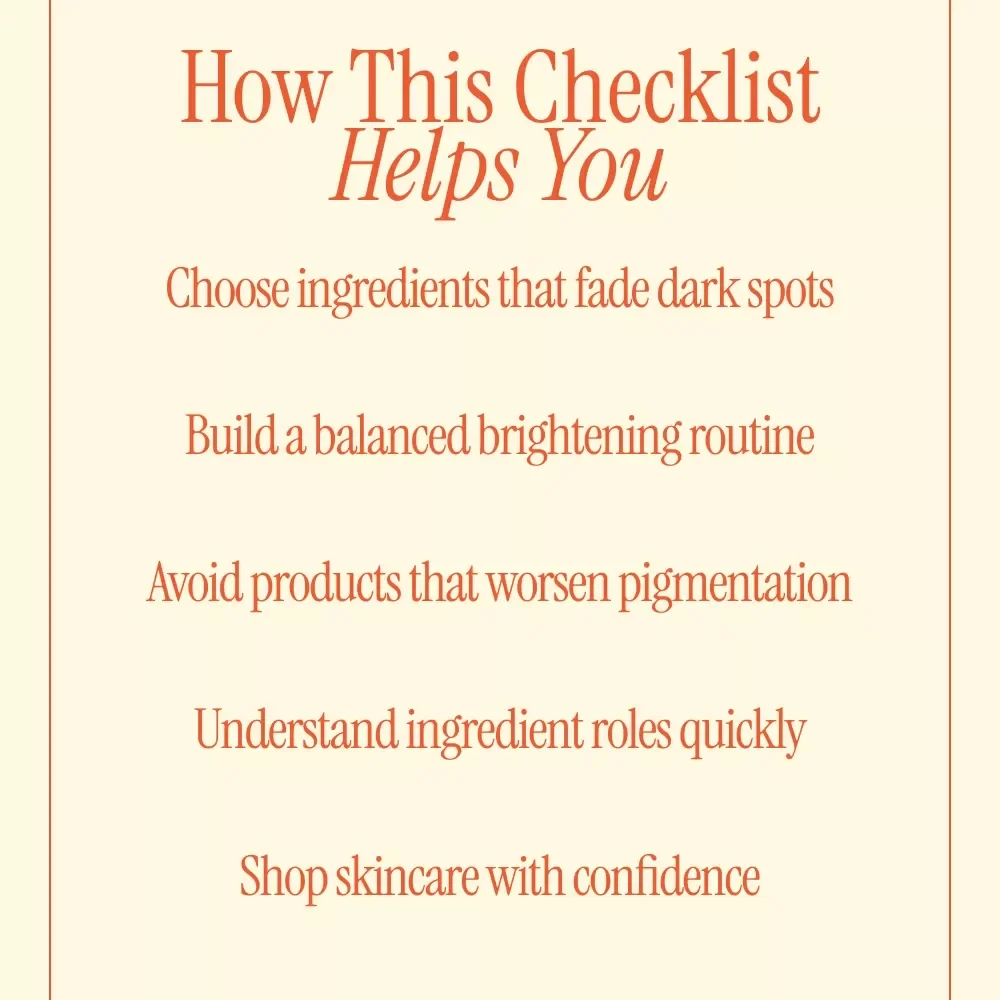 How This Checklist
Helps You

Choose ingredients that fade dark spots

Build a balanced brightening routine

Avoid products that worsen pigmentation

Understand ingredient roles quickly

Shop skincare with confidence